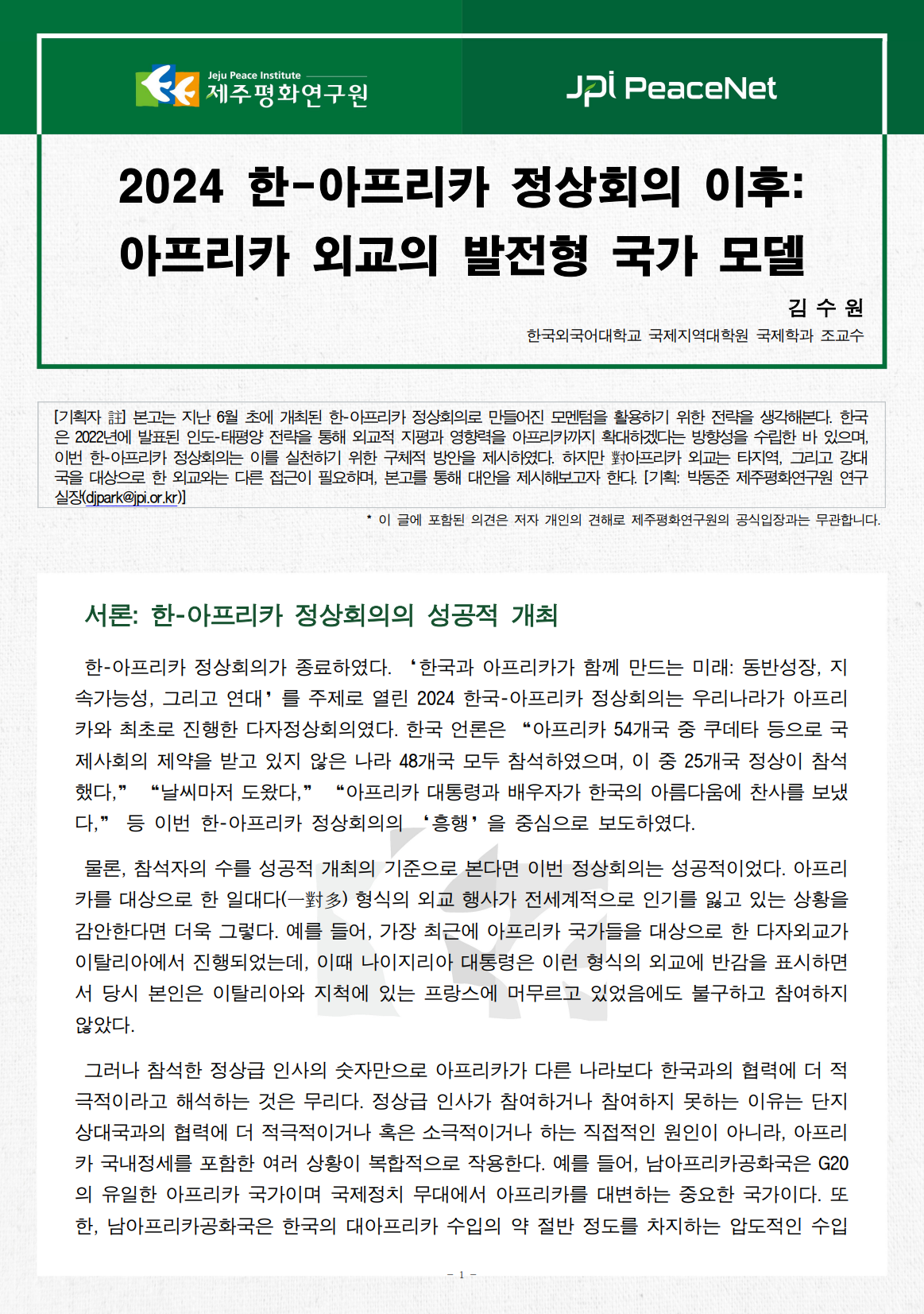 Jeju Peace Institute
제주평화연구원

JPI PeaceNet

2024 한-아프리카 정상회의 이후:
아프리카 외교의 발전형 국가 모델

김 수 원
한국외국어대학교 국제지역대학원 국제학과 조교수

[기획자 註] 본고는 지난 6월 초에 개최된 한-아프리카 정상회의로 만들어진 모멘텀을 활용하기 위한 전략을 생각해본다. 한국은 2022년에 발표된 인도-태평양 전략을 통해 외교적 지평과 영향력을 아프리카까지 확대하겠다는 방향성을 수립한 바 있으며, 이번 한-아프리카 정상회의는 이를 실천하기 위한 구체적 방안을 제시하였다. 하지만 對아프리카 외교는 타지역, 그리고 강대국을 대상으로 한 외교와는 다른 접근이 필요하며, 본고를 통해 대안을 제시해보고자 한다. [기획: 박동준 제주평화연구원 연구실장(djpark@jpi.or.kr)]

* 이 글에 포함된 의견은 저자 개인의 견해로 제주평화연구원의 공식입장과는 무관합니다.

서론: 한-아프리카 정상회의의 성공적 개최

한-아프리카 정상회의가 종료하였다. ‘한국과 아프리카가 함께 만드는 미래: 동반성장, 지속가능성, 그리고 연대’를 주제로 열린 2024 한국-아프리카 정상회의는 우리나라가 아프리카와 최초로 진행한 다자정상회의였다. 한국 언론은 “아프리카 54개국 중 쿠데타 등으로 국제사회의 제약을 받고 있지 않은 나라 48개국 모두 참석하였으며, 이 중 25개국 정상이 참석했다,” “날씨마저 도왔다,” “아프리카 대통령과 배우자가 한국의 아름다움에 찬사를 보냈다,” 등 이번 한-아프리카 정상회의의 ‘흥행’을 중심으로 보도하였다.

물론, 참석자의 수를 성공적 개최의 기준으로 본다면 이번 정상회의는 성공적이었다. 아프리카를 대상으로 한 일대다(一對多) 형식의 외교 행사가 전세계적으로 인기를 잃고 있는 상황을 감안한다면 더욱 그렇다. 예를 들어, 가장 최근에 아프리카 국가들을 대상으로 한 다자외교가 이탈리아에서 진행되었는데, 이때 나이지리아 대통령은 이런 형식의 외교에 반감을 표시하면서 당시 본인은 이탈리아와 지척에 있는 프랑스에 머무르고 있었음에도 불구하고 참여하지 않았다.

그러나 참석한 정상급 인사의 숫자만으로 아프리카가 다른 나라보다 한국과의 협력에 더 적극적이라고 해석하는 것은 무리다. 정상급 인사가 참여하거나 참여하지 못하는 이유는 단지 상대국과의 협력에 더 적극적이거나 혹은 소극적이거나 하는 직접적인 원인이 아니라, 아프리카 국내정세를 포함한 여러 상황이 복합적으로 작용한다. 예를 들어, 남아프리카공화국은 G20의 유일한 아프리카 국가이며 국제정치 무대에서 아프리카를 대변하는 중요한 국가이다. 또한, 남아프리카공화국은 한국의 대아프리카 수입의 약 절반 정도를 차지하는 압도적인 수입

- 1 -